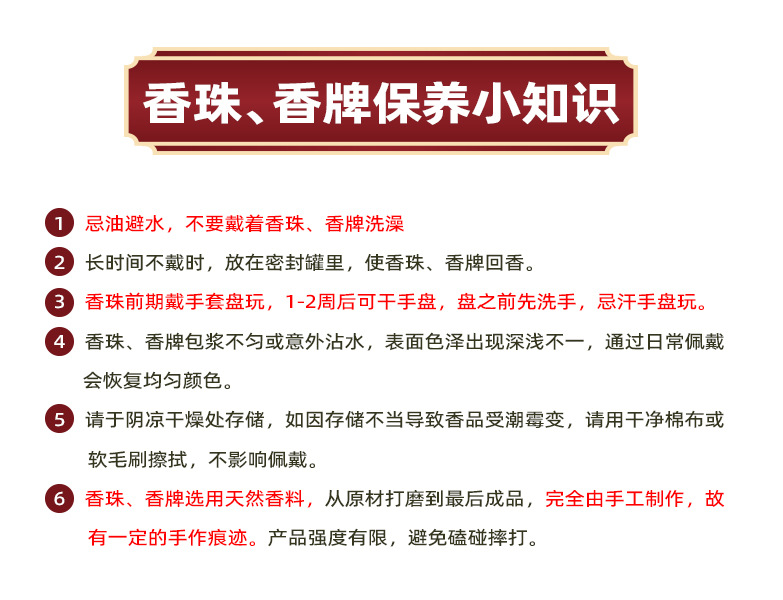 香珠、香牌保养小知识

1 忌油避水，不要戴着香珠、香牌洗澡

2 长时间不戴时，放在密封罐里，使香珠、香牌回香。

3 香珠前期戴手套盘玩，1-2周后可干手盘，盘之前先洗手，忌汗手盘玩。

4 香珠、香牌包浆不匀或意外沾水，表面色泽出现深浅不一，通过日常佩戴会恢复均匀颜色。

5 请于阴凉干燥处存储，如因存储不当导致香品受潮霉变，请用干净棉布或软毛刷擦拭，不影响佩戴。

6 香珠、香牌选用天然香料，从原材打磨到最后成品，完全由手工制作，故有一定的手作痕迹。产品强度有限，避免磕碰摔打。